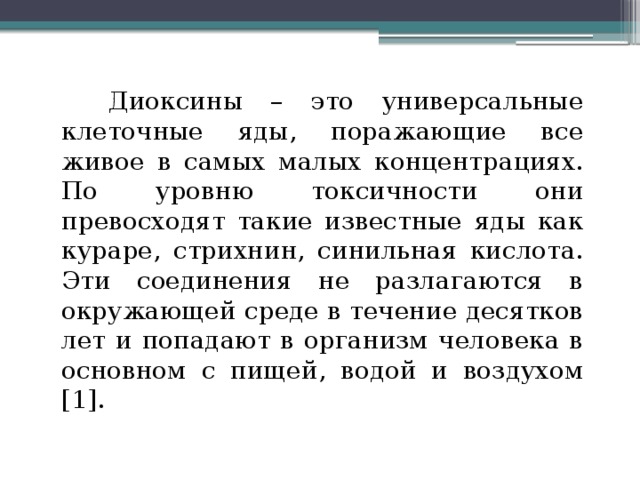 Диоксины – это универсальные клеточные яды, поражающие все живое в самых малых концентрациях. По уровню токсичности они превосходят такие известные яды как кураре, стрихнин, синильная кислота. Эти соединения не разлагаются в окружающей среде в течение десятков лет и попадают в организм человека в основном с пищей, водой и воздухом [1].